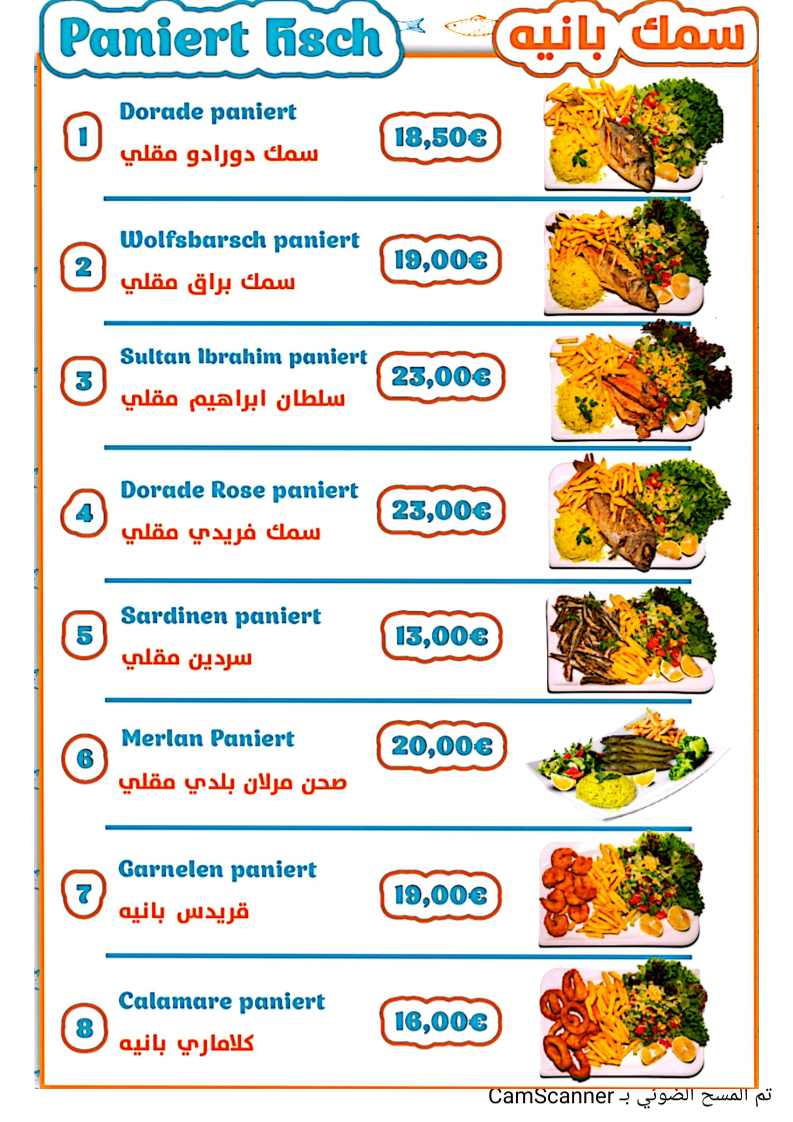 Paniert Fisch
سمك بانيه

1
Dorade paniert
سمك دورادو مقلي
18,50€

2
Wolfsbarsch paniert
سمك براق مقلي
19,00€

3
Sultan Ibrahim paniert
سلطان ابراهيم مقلي
23,00€

4
Dorade Rose paniert
سمك فريدي مقلي
23,00€

5
Sardinen paniert
سردين مقلي
13,00€

6
Merlan Paniert
صحن مرلان بلدي مقلي
20,00€

7
Garnelen paniert
قريدس بانيه
19,00€

8
Calamare paniert
كلاماري بانيه
16,00€

تم المسح الضوئي بـ CamScanner